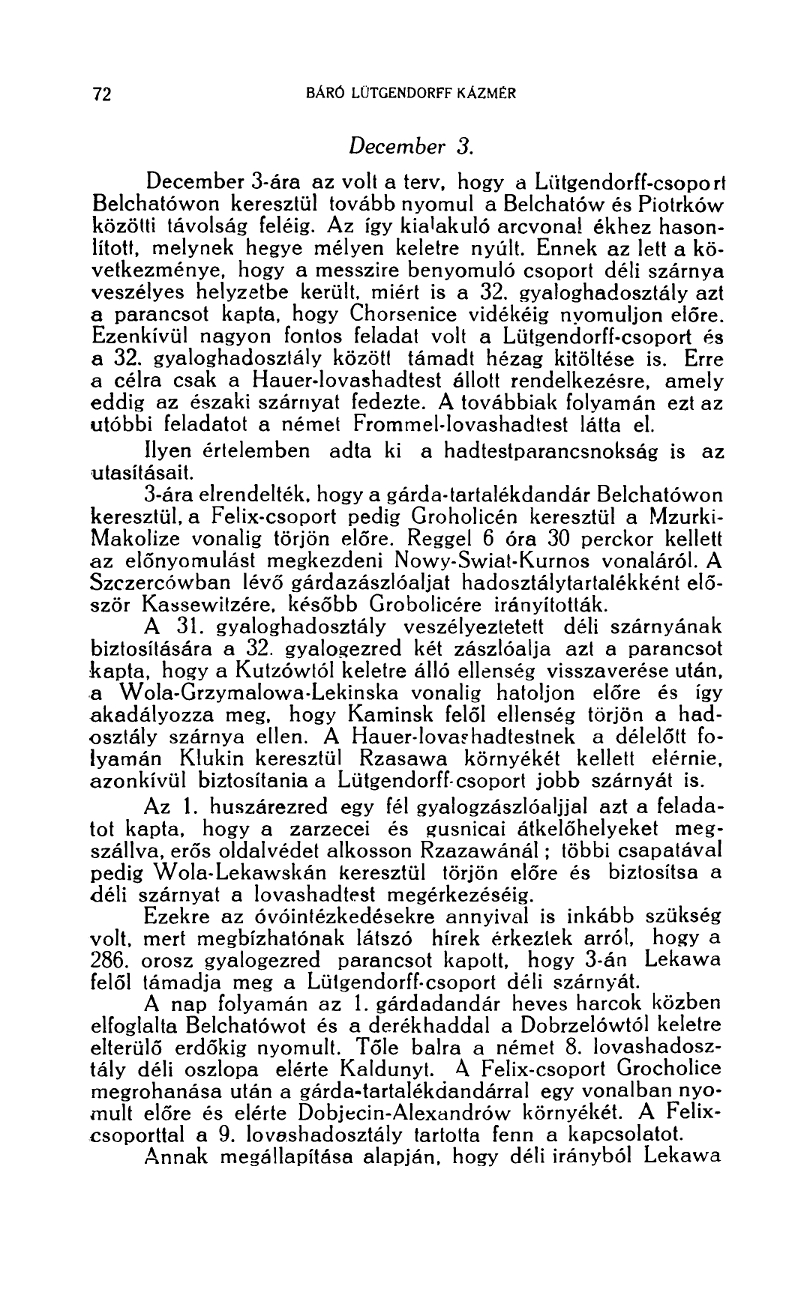 72 BÁRÓ LÜTGENDORFF KÁZMÉR

December 3.

December 3-ára az volt a terv, hogy a Lütgendorff-csoport Belchatówon keresztül tovább nyomul a Belchatów és Piotrków közötti távolság feléig. Az így kialakuló arcvonal ékhez hasonlított, melynek hegye mélyen keletre nyúlt. Ennek az lett a következménye, hogy a messzire benyomuló csoport déli szárnya veszélyes helyzetbe került, miért is a 32. gyaloghadosztály azt a parancsot kapta, hogy Chorsenice vidékéig nyomuljon előre. Ezenkívül nagyon fontos feladat volt a Lütgendorff-csoport és a 32. gyaloghadosztály között támadt hézag kitöltése is. Erre a célra csak a Hauer-lovashadtest állott rendelkezésre, amely eddig az északi szárnyat fedezte. A továbbiak folyamán ezt az utóbbi feladatot a német Frommel-lovashadtest látta el.

Ilyen értelemben adta ki a hadtestparancsnokság is az utasításait.

3-ára elrendelték, hogy a gárda-tartalékdandár Belchatówon keresztül, a Felix-csoport pedig Groholicén keresztül a Mzurki-Makolize vonalig törjön előre. Reggel 6 óra 30 perckor kellett az előnyomulást megkezdeni Nowy-Swiat-Kurnos vonaláról. A Szczercówban lévő gárdazászlóaljat hadosztálytartalékként először Kassewitzére, később Grobolicére irányították.

A 31. gyaloghadosztály veszélyeztetett déli szárnyának biztosítására a 32. gyalogezred két zászlóalja azt a parancsot kapta, hogy a Kutzówtól keletre álló ellenség visszaverése után, a Wola-Grzymalowa-Lekinska vonalig hatoljon előre és így akadályozza meg, hogy Kaminsk felől ellenség törjön a hadosztály szárnya ellen. A Hauer-lovashadtestnek a délelőtt folyamán Klukin keresztül Rzasawa környékét kellett elérnie, azonkívül biztosítania a Lütgendorff-csoport jobb szárnyát is.

Az 1. huszárezred egy fél gyalogzászlóaljjal azt a feladatot kapta, hogy a zarzecei és gusnicai átkelőhelyeket megszállva, erős oldalvédet alkosson Rzazawánál; többi csapatával pedig Wola-Lekawskán keresztül törjön előre és biztosítsa a déli szárnyat a lovashadtest megérkezéséig.

Ezekre az óvóintézkedésekre annyival is inkább szükség volt, mert megbízhatónak látszó hírek érkeztek arról, hogy a 286. orosz gyalogezred parancsot kapott, hogy 3-án Lekawa felől támadja meg a Lütgendorff-csoport déli szárnyát.

A nap folyamán az 1. gárdadandár heves harcok közben elfoglalta Belchatówot és a derékhaddal a Dobrzelówtól keletre elterülő erdőkig nyomult. Tőle balra a német 8. lovashadosztály déli oszlopa elérte Kaldunyt. A Felix-csoport Grocholice megrohanása után a gárda-tartalékdandárral egy vonalban nyomult előre és elérte Dobjecin-Alexandrów környékét. A Felix-csoporttal a 9. lovashadosztály tartotta fenn a kapcsolatot.

Annak megállapítása alapján, hogy déli irányból Lekawa